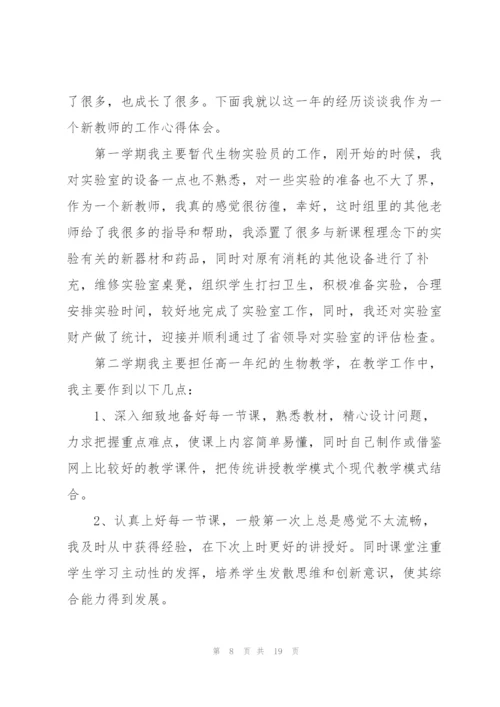 了很多，也成长了很多。下面我就以这一年的经历谈谈我作为一个新教师的工作心得体会。

第一学期我主要暂代生物实验员的工作，刚开始的时候，我对实验室的设备一点也不熟悉，对一些实验的准备也不大了界，作为一个新教师，我真的感觉很彷徨，幸好，这时组里的其他老师给了我很多的指导和帮助，我添置了很多与新课程理念下的实验有关的新器材和药品，同时对原有消耗的其他设备进行了补充，维修实验室桌凳，组织学生打扫卫生，积极准备实验，合理安排实验时间，较好地完成了实验室工作，同时，我还对实验室财产做了统计，迎接并顺利通过了省领导对实验室的评估检查。

第二学期我主要担任高一年纪的生物教学，在教学工作中，我主要作到以下几点：

1、深入细致地备好每一节课，熟悉教材，精心设计问题，力求把握重点难点，使课上内容简单易懂，同时自己制作或借鉴网上比较好的教学课件，把传统讲授教学模式个现代教学模式结合。

2、认真上好每一节课，一般第一次上总是感觉不太流畅，我及时从中获得经验，在下次上时更好的讲授好。同时课堂注重学生学习主动性的发挥，培养学生发散思维和创新意识，使其综合能力得到发展。

第 8 页 共 19 页